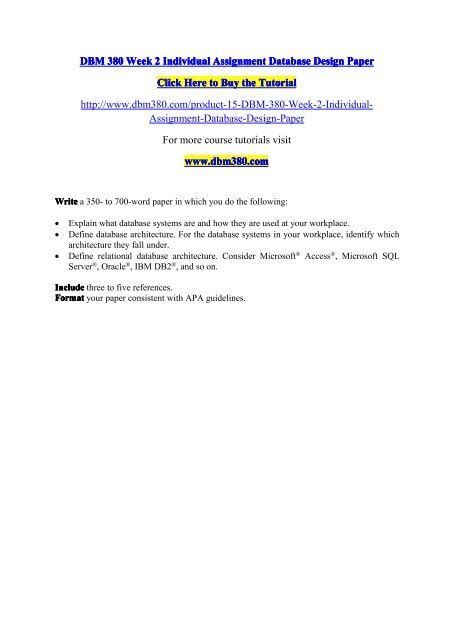 DBM 380 Week 2 Individual Assignment Database Design Paper

Click Here to Buy the Tutorial

http://www.dbm380.com/product-15-DBM-380-Week-2-Individual-Assignment-Database-Design-Paper

For more course tutorials visit

www.dbm380.com

Write a 350- to 700-word paper in which you do the following:

• Explain what database systems are and how they are used at your workplace.
• Define database architecture. For the database systems in your workplace, identify which architecture they fall under.
• Define relational database architecture. Consider Microsoft® Access®, Microsoft SQL Server®, Oracle®, IBM DB2®, and so on.

Include three to five references.
Format your paper consistent with APA guidelines.